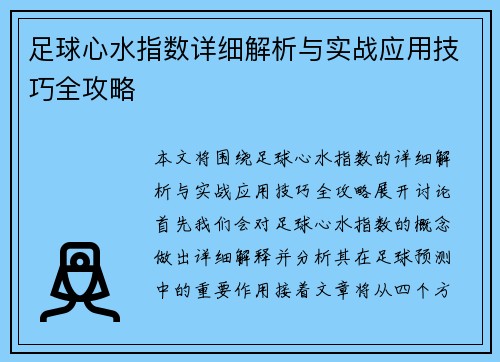 足球心水指数详细解析与实战应用技巧全攻略

本文将围绕足球心水指数的详细解析与实战应用技巧全攻略展开讨论首先我们会对足球心水指数的概念做出详细解释并分析其在足球预测中的重要作用接着文章将从四个方